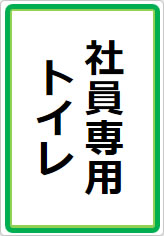 社員専用
トイレ